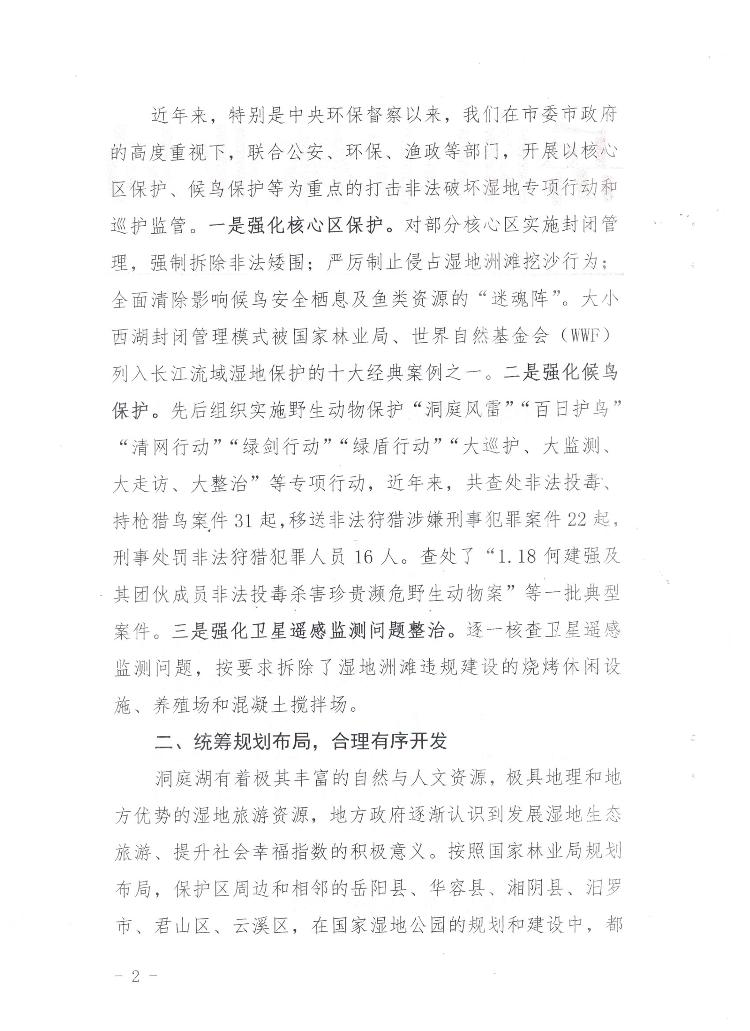 近年来，特别是中央环保督察以来，我们在市委市政府的高度重视下，联合公安、环保、渔政等部门，开展以核心区保护、候鸟保护等为重点的打击非法破坏湿地专项行动和巡护监管。一是强化核心区保护。对部分核心区实施封闭管理，强制拆除非法矮围；严厉制止侵占湿地洲滩挖沙行为；全面清除影响候鸟安全栖息及鱼类资源的“迷魂阵”。大小西湖封闭管理模式被国家林业局、世界自然基金会（WWF）列入长江流域湿地保护的十大经典案例之一。二是强化候鸟保护。先后组织实施野生动物保护“洞庭风雷”“百日护鸟”“清网行动”“绿剑行动”“绿盾行动”“大巡护、大监测、大走访、大整治”等专项行动，近年来，共查处非法投毒、持枪猎鸟案件31起，移送非法狩猎涉嫌刑事犯罪案件22起，刑事处罚非法狩猎犯罪人员16人。查处了“1.18何建强及其团伙成员非法投毒杀害珍贵濒危野生动物案”等一批典型案件。三是强化卫星遥感监测问题整治。逐一核查卫星遥感监测问题，按要求拆除了湿地洲滩违规建设的烧烤休闲设施、养殖场和混凝土搅拌场。

二、统筹规划布局，合理有序开发

洞庭湖有着极其丰富的自然与人文资源，极具地理和地方优势的湿地旅游资源，地方政府逐渐认识到发展湿地生态旅游、提升社会幸福指数的积极意义。按照国家林业局规划布局，保护区周边和相邻的岳阳县、华容县、湘阴县、汨罗市、君山区、云溪区，在国家湿地公园的规划和建设中，都

- 2 -